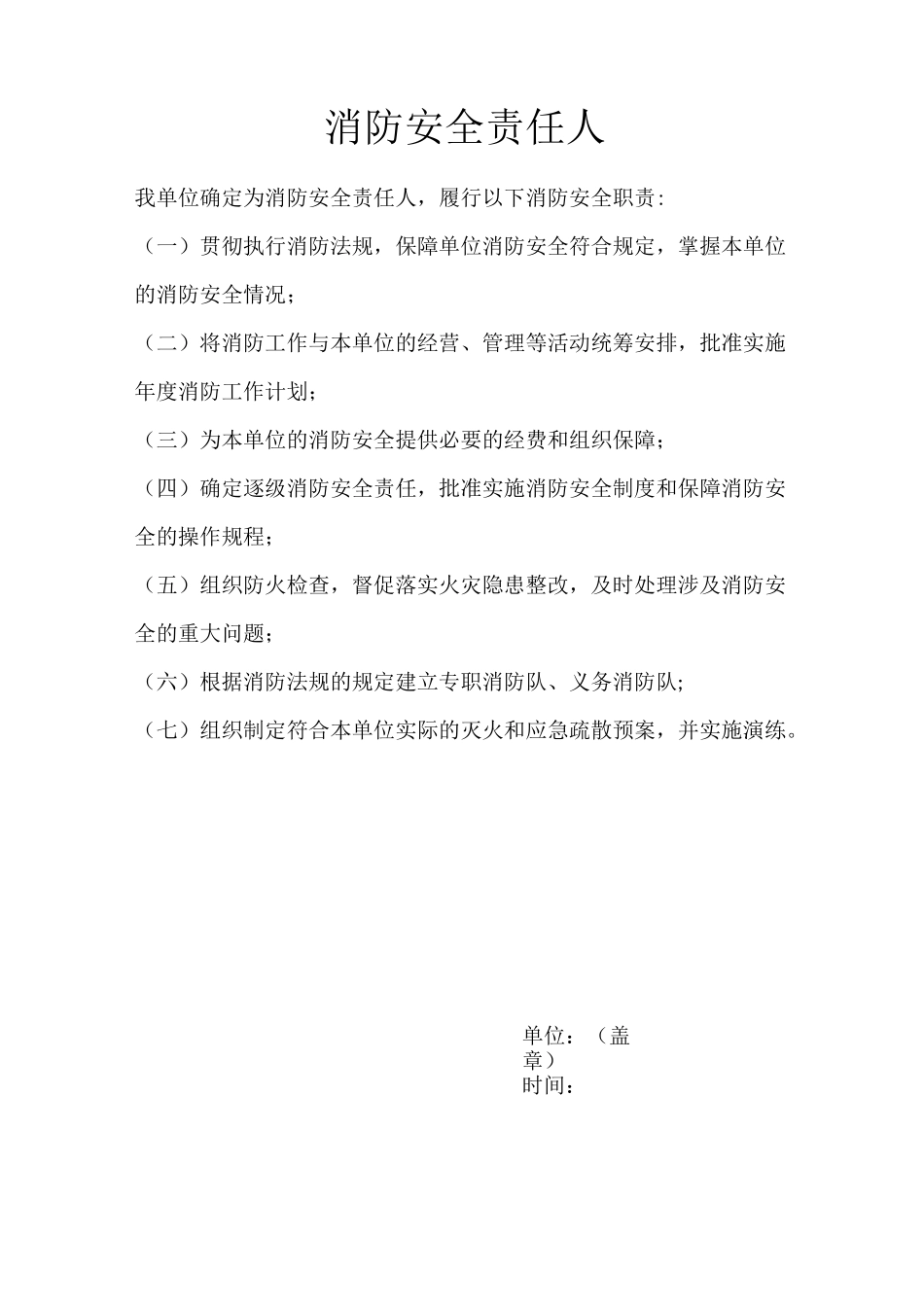 消防安全责任人

我单位确定为消防安全责任人，履行以下消防安全职责:

（一）贯彻执行消防法规，保障单位消防安全符合规定，掌握本单位的消防安全情况；

（二）将消防工作与本单位的经营、管理等活动统筹安排，批准实施年度消防工作计划；

（三）为本单位的消防安全提供必要的经费和组织保障；

（四）确定逐级消防安全责任，批准实施消防安全制度和保障消防安全的操作规程；

（五）组织防火检查，督促落实火灾隐患整改，及时处理涉及消防安全的重大问题；

（六）根据消防法规的规定建立专职消防队、义务消防队；

（七）组织制定符合本单位实际的灭火和应急疏散预案，并实施演练。

单位：（盖章）
时间：